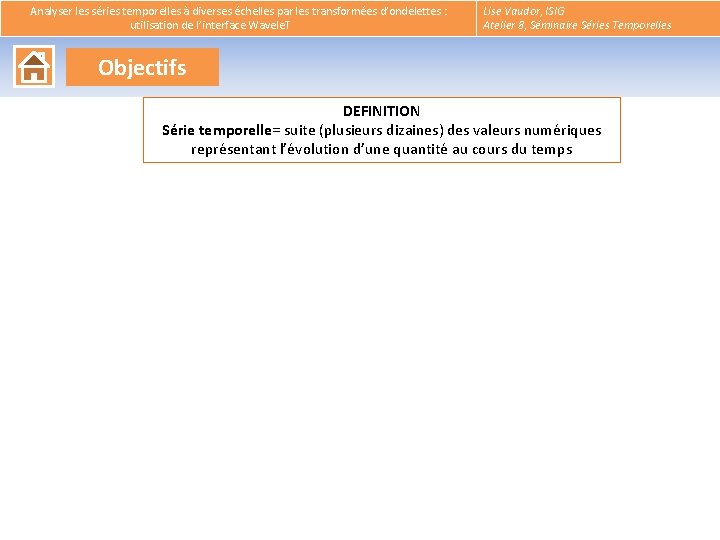 Analyser les séries temporelles à diverses échelles par les transformées d'ondelettes : utilisation de l'interface WaveleT

Lise Vaudor, ISIG
Atelier 8, Séminaire Séries Temporelles

Objectifs

DEFINITION
Série temporelle= suite (plusieurs dizaines) des valeurs numériques représentant l'évolution d'une quantité au cours du temps